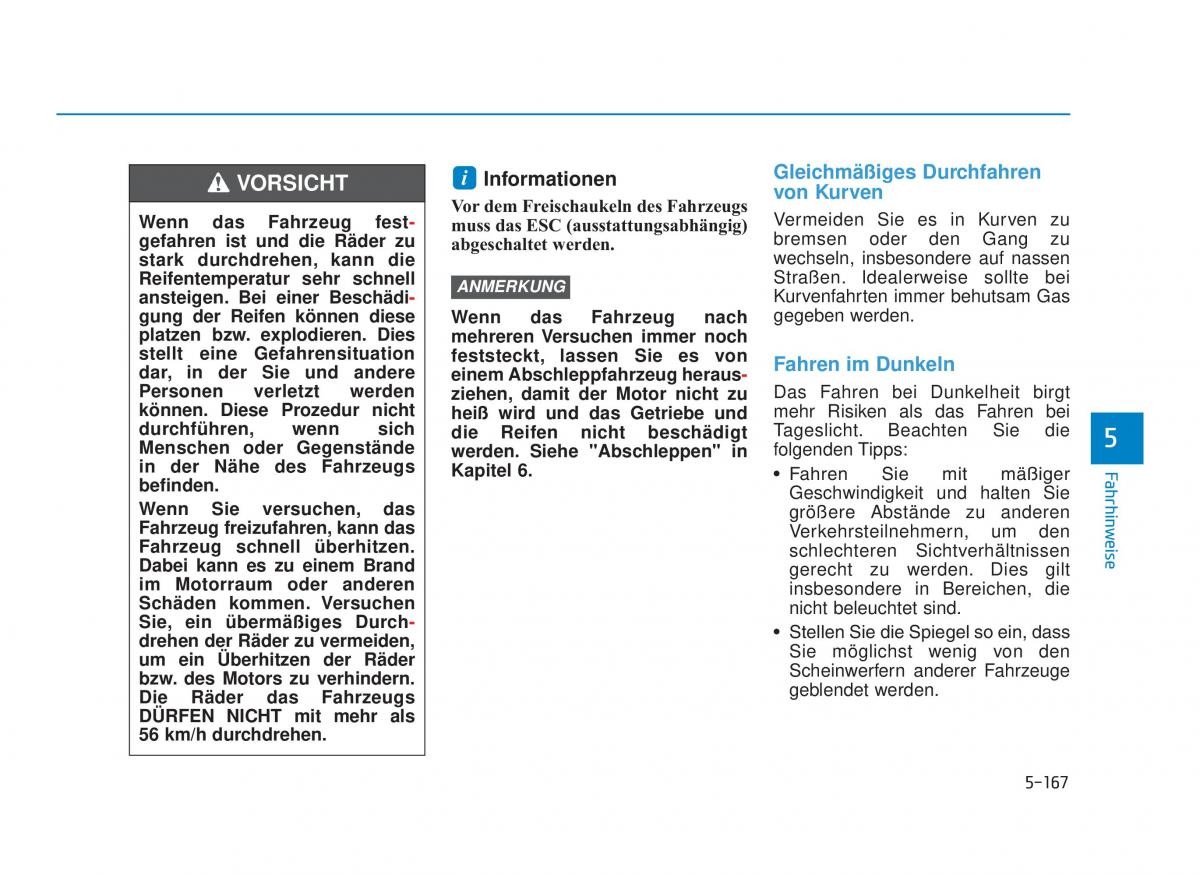 VORSICHT

Wenn das Fahrzeug festgefahren ist und die Räder zu stark durchdrehen, kann die Reifentemperatur sehr schnell ansteigen. Bei einer Beschädigung der Reifen können diese platzen bzw. explodieren. Dies stellt eine Gefahrensituation dar, in der Sie und andere Personen verletzt werden können. Diese Prozedur nicht durchführen, wenn sich Menschen oder Gegenstände in der Nähe des Fahrzeugs befinden.

Wenn Sie versuchen, das Fahrzeug freizufahren, kann das Fahrzeug schnell überhitzen. Dabei kann es zu einem Brand im Motorraum oder anderen Schäden kommen. Versuchen Sie, ein übermäßiges Durchdrehen der Räder zu vermeiden, um ein Überhitzen der Räder bzw. des Motors zu verhindern. Die Räder das Fahrzeugs DÜRFEN NICHT mit mehr als 56 km/h durchdrehen.

i Informationen

Vor dem Freischaukeln des Fahrzeugs muss das ESC (ausstattungsabhängig) abgeschaltet werden.

ANMERKUNG

Wenn das Fahrzeug nach mehreren Versuchen immer noch feststeckt, lassen Sie es von einem Abschleppfahrzeug herausziehen, damit der Motor nicht zu heiß wird und das Getriebe und die Reifen nicht beschädigt werden. Siehe "Abschleppen" in Kapitel 6.

Gleichmäßiges Durchfahren von Kurven

Vermeiden Sie es in Kurven zu bremsen oder den Gang zu wechseln, insbesondere auf nassen Straßen. Idealerweise sollte bei Kurvenfahrten immer behutsam Gas gegeben werden.

Fahren im Dunkeln

Das Fahren bei Dunkelheit birgt mehr Risiken als das Fahren bei Tageslicht. Beachten Sie die folgenden Tipps:

• Fahren Sie mit mäßiger Geschwindigkeit und halten Sie größere Abstände zu anderen Verkehrsteilnehmern, um den schlechteren Sichtverhältnissen gerecht zu werden. Dies gilt insbesondere in Bereichen, die nicht beleuchtet sind.

• Stellen Sie die Spiegel so ein, dass Sie möglichst wenig von den Scheinwerfern anderer Fahrzeuge geblendet werden.

5

Fahrhinweise

5-167